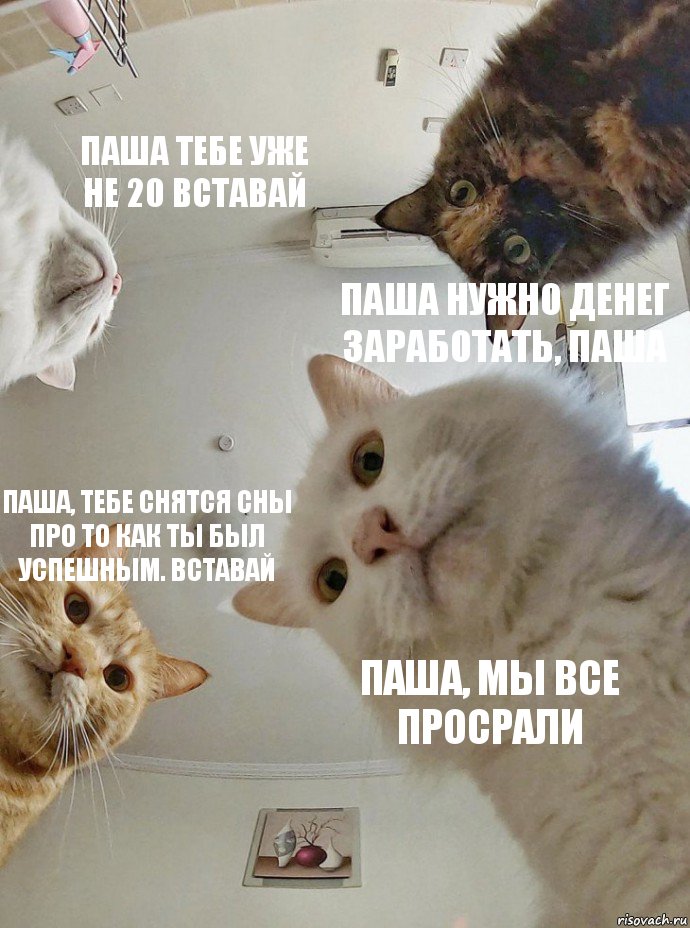 ПАША ТЕБЕ УЖЕ НЕ 20 ВСТАВАЙ

ПАША НУЖНО ДЕНЕГ ЗАРАБОТАТЬ, ПАША

ПАША, ТЕБЕ СНЯТСЯ СНЫ ПРО ТО КАК ТЫ БЫЛ УСПЕШНЫМ. ВСТАВАЙ

ПАША, МЫ ВСЕ ПРОСРАЛИ

risovach.ru